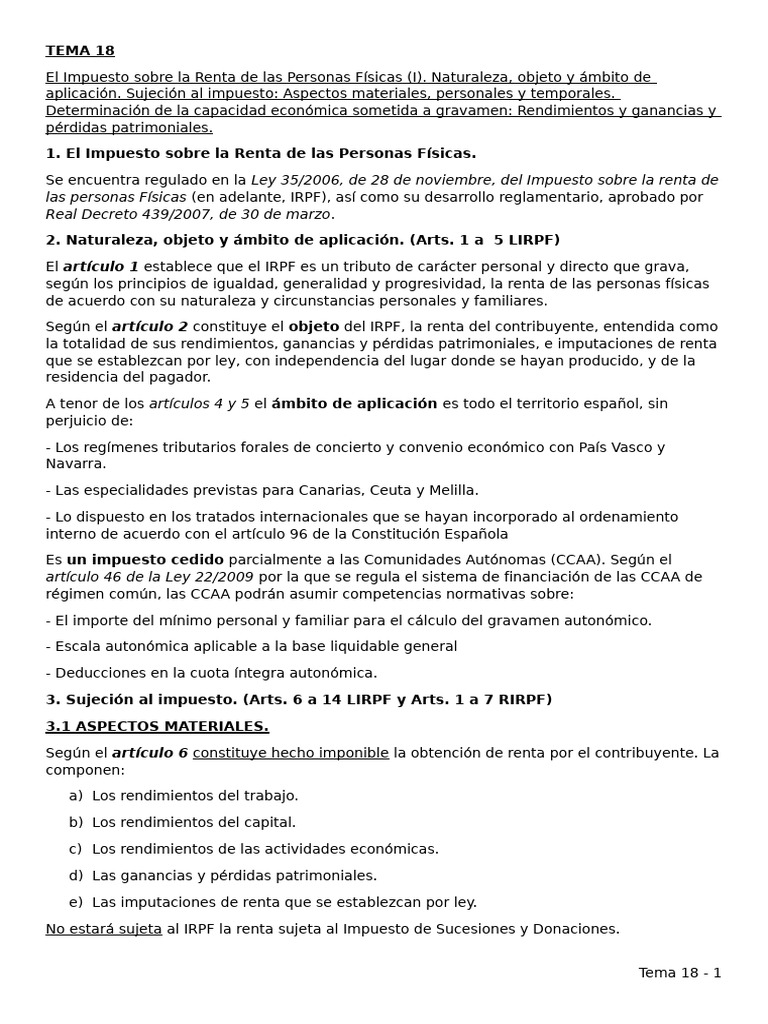 TEMA 18

El Impuesto sobre la Renta de las Personas Físicas (I). Naturaleza, objeto y ámbito de aplicación. Sujeción al impuesto: Aspectos materiales, personales y temporales. Determinación de la capacidad económica sometida a gravamen: Rendimientos y ganancias y pérdidas patrimoniales.

1. El Impuesto sobre la Renta de las Personas Físicas.

Se encuentra regulado en la Ley 35/2006, de 28 de noviembre, del Impuesto sobre la renta de las personas Físicas (en adelante, IRPF), así como su desarrollo reglamentario, aprobado por Real Decreto 439/2007, de 30 de marzo.

2. Naturaleza, objeto y ámbito de aplicación. (Arts. 1 a 5 LIRPF)

El artículo 1 establece que el IRPF es un tributo de carácter personal y directo que grava, según los principios de igualdad, generalidad y progresividad, la renta de las personas físicas de acuerdo con su naturaleza y circunstancias personales y familiares.

Según el artículo 2 constituye el objeto del IRPF, la renta del contribuyente, entendida como la totalidad de sus rendimientos, ganancias y pérdidas patrimoniales, e imputaciones de renta que se establezcan por ley, con independencia del lugar donde se hayan producido, y de la residencia del pagador.

A tenor de los artículos 4 y 5 el ámbito de aplicación es todo el territorio español, sin perjuicio de:

- Los regímenes tributarios forales de concierto y convenio económico con País Vasco y Navarra.

- Las especialidades previstas para Canarias, Ceuta y Melilla.

- Lo dispuesto en los tratados internacionales que se hayan incorporado al ordenamiento interno de acuerdo con el artículo 96 de la Constitución Española

Es un impuesto cedido parcialmente a las Comunidades Autónomas (CCAA). Según el artículo 46 de la Ley 22/2009 por la que se regula el sistema de financiación de las CCAA de régimen común, las CCAA podrán asumir competencias normativas sobre:

- El importe del mínimo personal y familiar para el cálculo del gravamen autonómico.

- Escala autonómica aplicable a la base liquidable general

- Deducciones en la cuota íntegra autonómica.

3. Sujeción al impuesto. (Arts. 6 a 14 LIRPF y Arts. 1 a 7 RIRPF)

3.1 ASPECTOS MATERIALES.

Según el artículo 6 constituye hecho imponible la obtención de renta por el contribuyente. La componen:

a) Los rendimientos del trabajo.

b) Los rendimientos del capital.

c) Los rendimientos de las actividades económicas.

d) Las ganancias y pérdidas patrimoniales.

e) Las imputaciones de renta que se establezcan por ley.

No estará sujeta al IRPF la renta sujeta al Impuesto de Sucesiones y Donaciones.

Tema 18 - 1